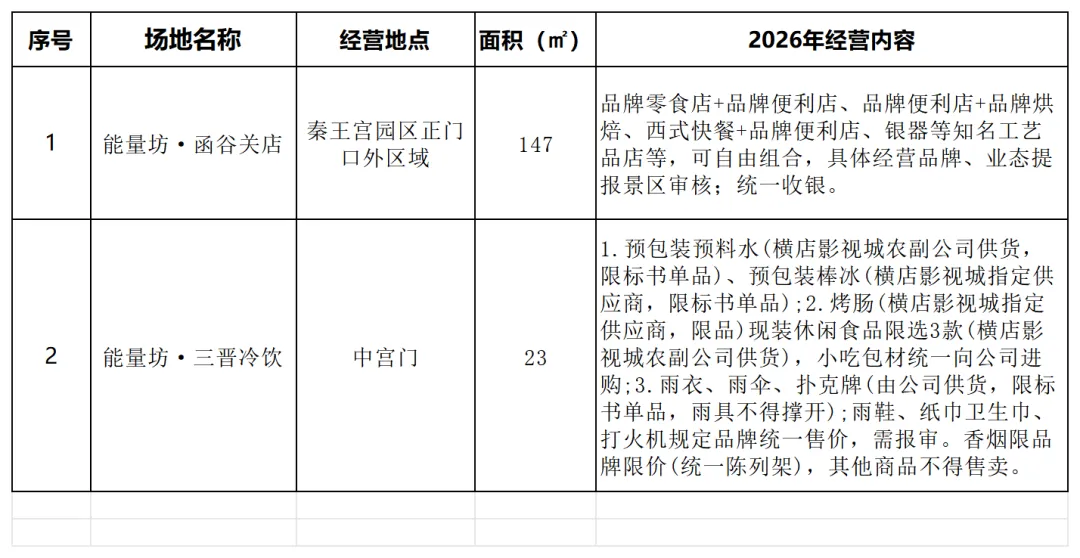 | 序号 | 场地名称 | 经营地点 | 面积（㎡） | 2026年经营内容 |
|---|---|---|---|---|
| 1 | 能量坊·函谷关店 | 秦王宫园区正门口外区域 | 147 | 品牌零食店+品牌便利店、品牌便利店+品牌烘焙、西式快餐+品牌便利店、银器等知名工艺品店等，可自由组合，具体经营品牌、业态提报景区审核；统一收银。 |
| 2 | 能量坊·三晋冷饮 | 中宫门 | 23 | 1.预包装预料水(横店影视城农副公司供货，限标书单品)、预包装棒冰(横店影视城指定供应商，限标书单品);2.烤肠(横店影视城指定供应商，限品)现装休闲食品限选3款(横店影视城农副公司供货)，小吃包材统一向公司进购;3.雨衣、雨伞、扑克牌(由公司供货，限标书单品，雨具不得撑开);雨鞋、纸巾卫生巾、打火机规定品牌统一售价，需报审。香烟限品牌限价(统一陈列架)，其他商品不得售卖。 |